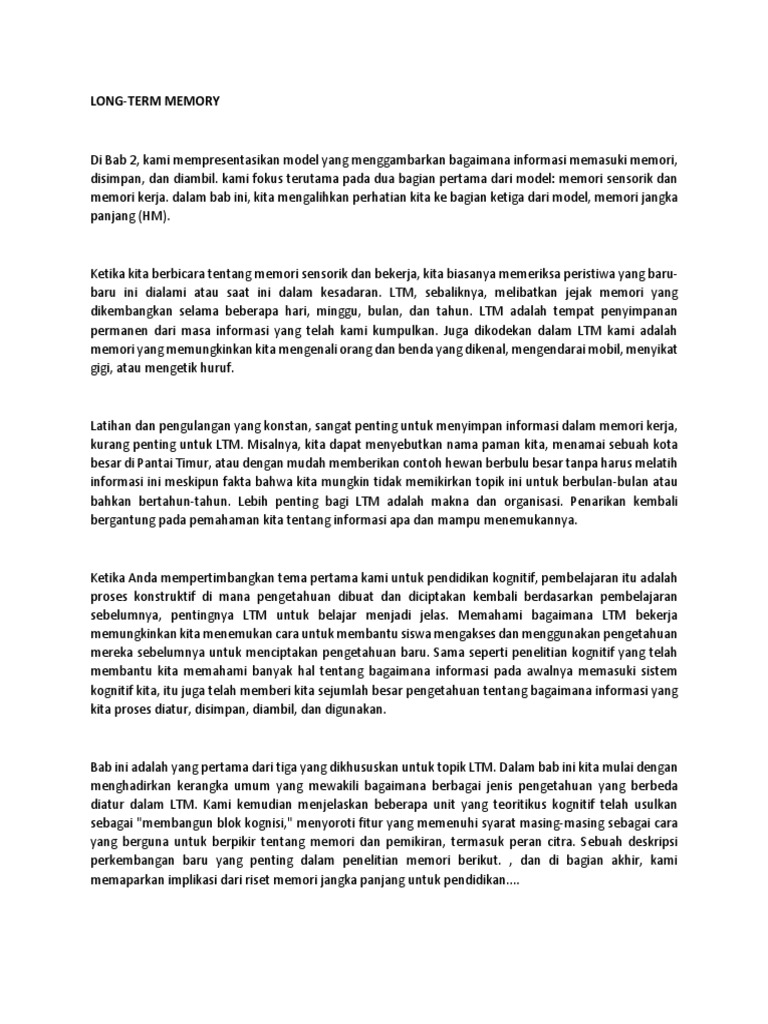 LONG-TERM MEMORY

Di Bab 2, kami mempresentasikan model yang menggambarkan bagaimana informasi memasuki memori, disimpan, dan diambil. kami fokus terutama pada dua bagian pertama dari model: memori sensorik dan memori kerja. dalam bab ini, kita mengalihkan perhatian kita ke bagian ketiga dari model, memori jangka panjang (HM).

Ketika kita berbicara tentang memori sensorik dan bekerja, kita biasanya memeriksa peristiwa yang baru-baru ini dialami atau saat ini dalam kesadaran. LTM, sebaliknya, melibatkan jejak memori yang dikembangkan selama beberapa hari, minggu, bulan, dan tahun. LTM adalah tempat penyimpanan permanen dari masa informasi yang telah kami kumpulkan. Juga dikodekan dalam LTM kami adalah memori yang memungkinkan kita mengenali orang dan benda yang dikenal, mengendarai mobil, menyikat gigi, atau mengetik huruf.

Latihan dan pengulangan yang konstan, sangat penting untuk menyimpan informasi dalam memori kerja, kurang penting untuk LTM. Misalnya, kita dapat menyebutkan nama paman kita, menamai sebuah kota besar di Pantai Timur, atau dengan mudah memberikan contoh hewan berbulu besar tanpa harus melatih informasi ini meskipun fakta bahwa kita mungkin tidak memikirkan topik ini untuk berbulan-bulan atau bahkan bertahun-tahun. Lebih penting bagi LTM adalah makna dan organisasi. Penarikan kembali bergantung pada pemahaman kita tentang informasi apa dan mampu menemukannya.

Ketika Anda mempertimbangkan tema pertama kami untuk pendidikan kognitif, pembelajaran itu adalah proses konstruktif di mana pengetahuan dibuat dan diciptakan kembali berdasarkan pembelajaran sebelumnya, pentingnya LTM untuk belajar menjadi jelas. Memahami bagaimana LTM bekerja memungkinkan kita menemukan cara untuk membantu siswa mengakses dan menggunakan pengetahuan mereka sebelumnya untuk menciptakan pengetahuan baru. Sama seperti penelitian kognitif yang telah membantu kita memahami banyak hal tentang bagaimana informasi pada awalnya memasuki sistem kognitif kita, itu juga telah memberi kita sejumlah besar pengetahuan tentang bagaimana informasi yang kita proses diatur, disimpan, diambil, dan digunakan.

Bab ini adalah yang pertama dari tiga yang dikhususkan untuk topik LTM. Dalam bab ini kita mulai dengan menghadirkan kerangka umum yang mewakili bagaimana berbagai jenis pengetahuan yang berbeda diatur dalam LTM. Kami kemudian menjelaskan beberapa unit yang teoritikus kognitif telah usulkan sebagai "membangun blok kognisi," menyoroti fitur yang memenuhi syarat masing-masing sebagai cara yang berguna untuk berpikir tentang memori dan pemikiran, termasuk peran citra. Sebuah deskripsi perkembangan baru yang penting dalam penelitian memori berikut. , dan di bagian akhir, kami memaparkan implikasi dari riset memori jangka panjang untuk pendidikan....